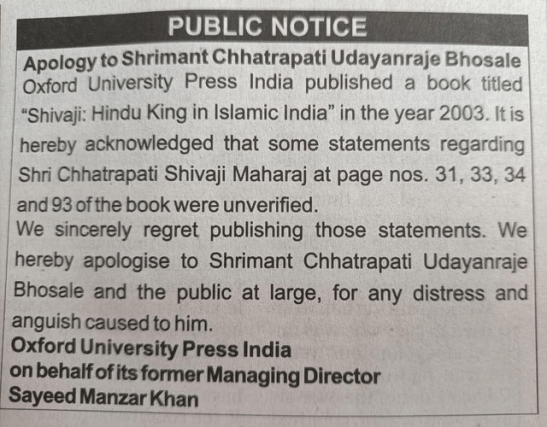 PUBLIC NOTICE

Apology to Shrimant Chhatrapati Udayanraje Bhosale

Oxford University Press India published a book titled "Shivaji: Hindu King in Islamic India" in the year 2003. It is hereby acknowledged that some statements regarding Shri Chhatrapati Shivaji Maharaj at page nos. 31, 33, 34 and 93 of the book were unverified.

We sincerely regret publishing those statements. We hereby apologise to Shrimant Chhatrapati Udayanraje Bhosale and the public at large, for any distress and anguish caused to him.

Oxford University Press India
on behalf of its former Managing Director
Sayeed Manzar Khan